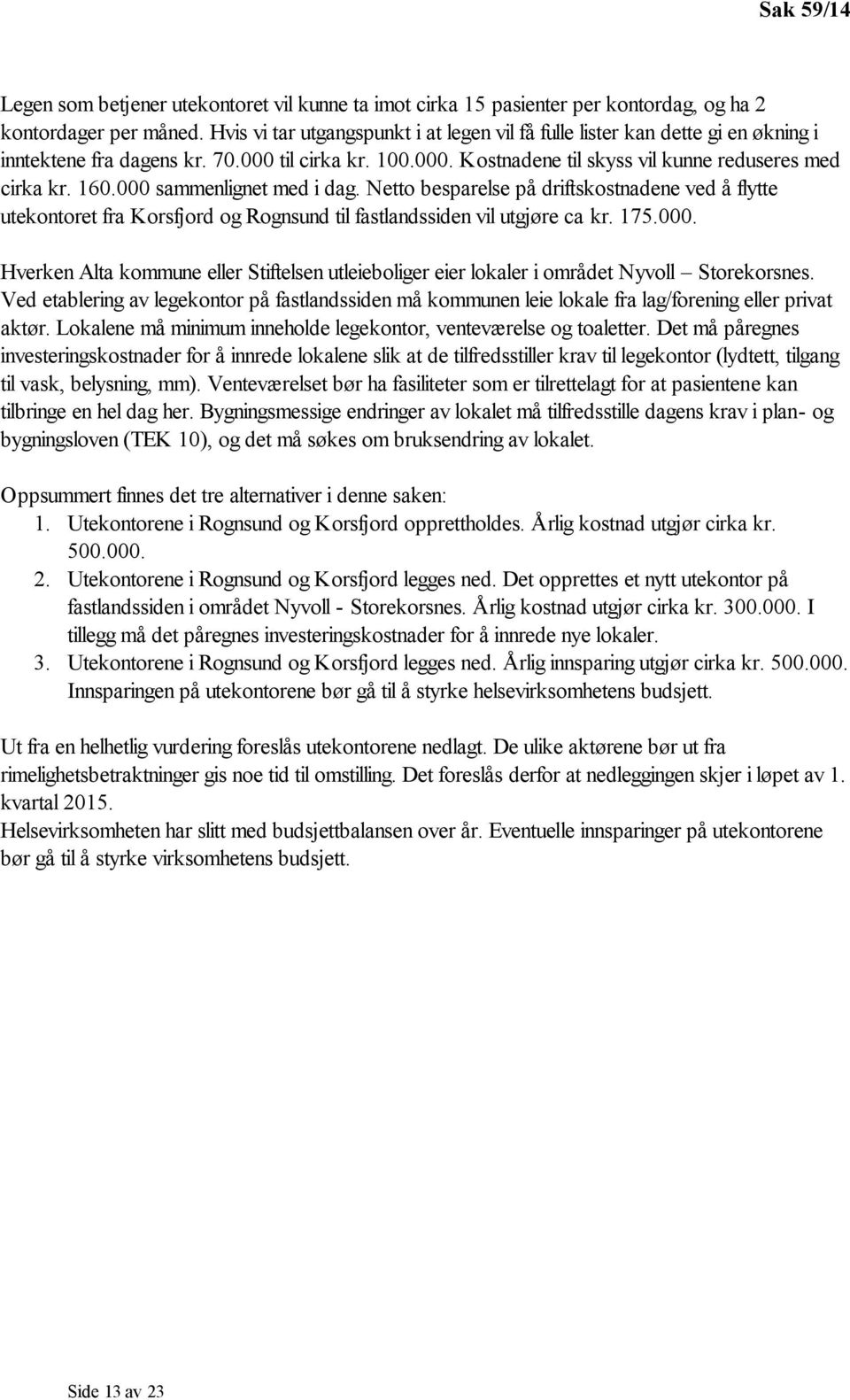 Sak 59/14

Legen som betjener utekontoret vil kunne ta imot cirka 15 pasienter per kontordag, og ha 2 kontordager per måned. Hvis vi tar utgangspunkt i at legen vil få fulle lister kan dette gi en økning i inntektene fra dagens kr. 70.000 til cirka kr. 100.000. Kostnadene til skyss vil kunne reduseres med cirka kr. 160.000 sammenlignet med i dag. Netto besparelse på driftskostnadene ved å flytte utekontoret fra Korsfjord og Rognsund til fastlandssiden vil utgjøre ca kr. 175.000.

Hverken Alta kommune eller Stiftelsen utleieboliger eier lokaler i området Nyvoll – Storekorsnes. Ved etablering av legekontor på fastlandssiden må kommunen leie lokale fra lag/forening eller privat aktør. Lokalene må minimum inneholde legekontor, venteværelse og toaletter. Det må påregnes investeringskostnader for å innrede lokalene slik at de tilfredsstiller krav til legekontor (lydtett, tilgang til vask, belysning, mm). Venteværelset bør ha fasiliteter som er tilrettelagt for at pasientene kan tilbringe en hel dag her. Bygningsmessige endringer av lokalet må tilfredsstille dagens krav i plan- og bygningsloven (TEK 10), og det må søkes om bruksendring av lokalet.

Oppsummert finnes det tre alternativer i denne saken:
1. Utekontorene i Rognsund og Korsfjord opprettholdes. Årlig kostnad utgjør cirka kr. 500.000.
2. Utekontorene i Rognsund og Korsfjord legges ned. Det opprettes et nytt utekontor på fastlandssiden i området Nyvoll - Storekorsnes. Årlig kostnad utgjør cirka kr. 300.000. I tillegg må det påregnes investeringskostnader for å innrede nye lokaler.
3. Utekontorene i Rognsund og Korsfjord legges ned. Årlig innsparing utgjør cirka kr. 500.000. Innsparingen på utekontorene bør gå til å styrke helsevirksomhetens budsjett.

Ut fra en helhetlig vurdering foreslås utekontorene nedlagt. De ulike aktørene bør ut fra rimelighetsbetraktninger gis noe tid til omstilling. Det foreslås derfor at nedleggingen skjer i løpet av 1. kvartal 2015.
Helsevirksomheten har slitt med budsjettbalansen over år. Eventuelle innsparinger på utekontorene bør gå til å styrke virksomhetens budsjett.

Side 13 av 23